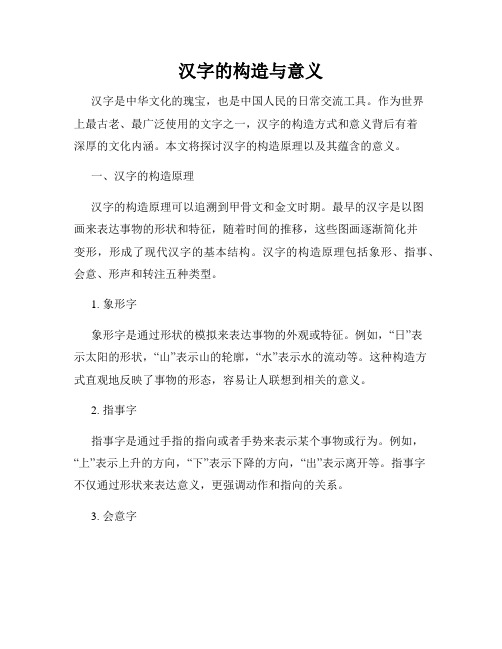 汉字的构造与意义

汉字是中华文化的瑰宝，也是中国人民的日常交流工具。作为世界上最古老、最广泛使用的文字之一，汉字的构造方式和意义背后有着深厚的文化内涵。本文将探讨汉字的构造原理以及其蕴含的意义。

一、汉字的构造原理

汉字的构造原理可以追溯到甲骨文和金文时期。最早的汉字是以图画来表达事物的形状和特征，随着时间的推移，这些图画逐渐简化并变形，形成了现代汉字的基本结构。汉字的构造原理包括象形、指事、会意、形声和转注五种类型。

1. 象形字

象形字是通过形状的模拟来表达事物的外观或特征。例如，“日”表示太阳的形状，“山”表示山的轮廓，“水”表示水的流动等。这种构造方式直观地反映了事物的形态，容易让人联想到相关的意义。

2. 指事字

指事字是通过手指的指向或者手势来表示某个事物或行为。例如，“上”表示上升的方向，“下”表示下降的方向，“出”表示离开等。指事字不仅通过形状来表达意义，更强调动作和指向的关系。

3. 会意字